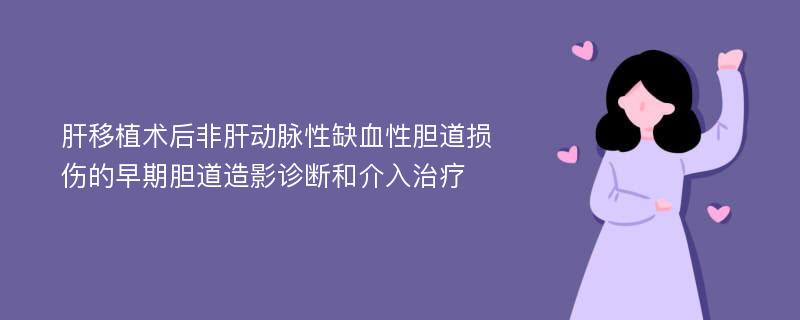 肝移植术后非肝动脉性缺血性胆道损伤的早期胆道造影诊断和介入治疗